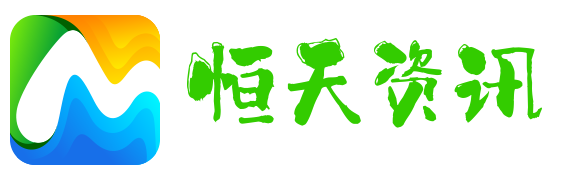 恒天资讯